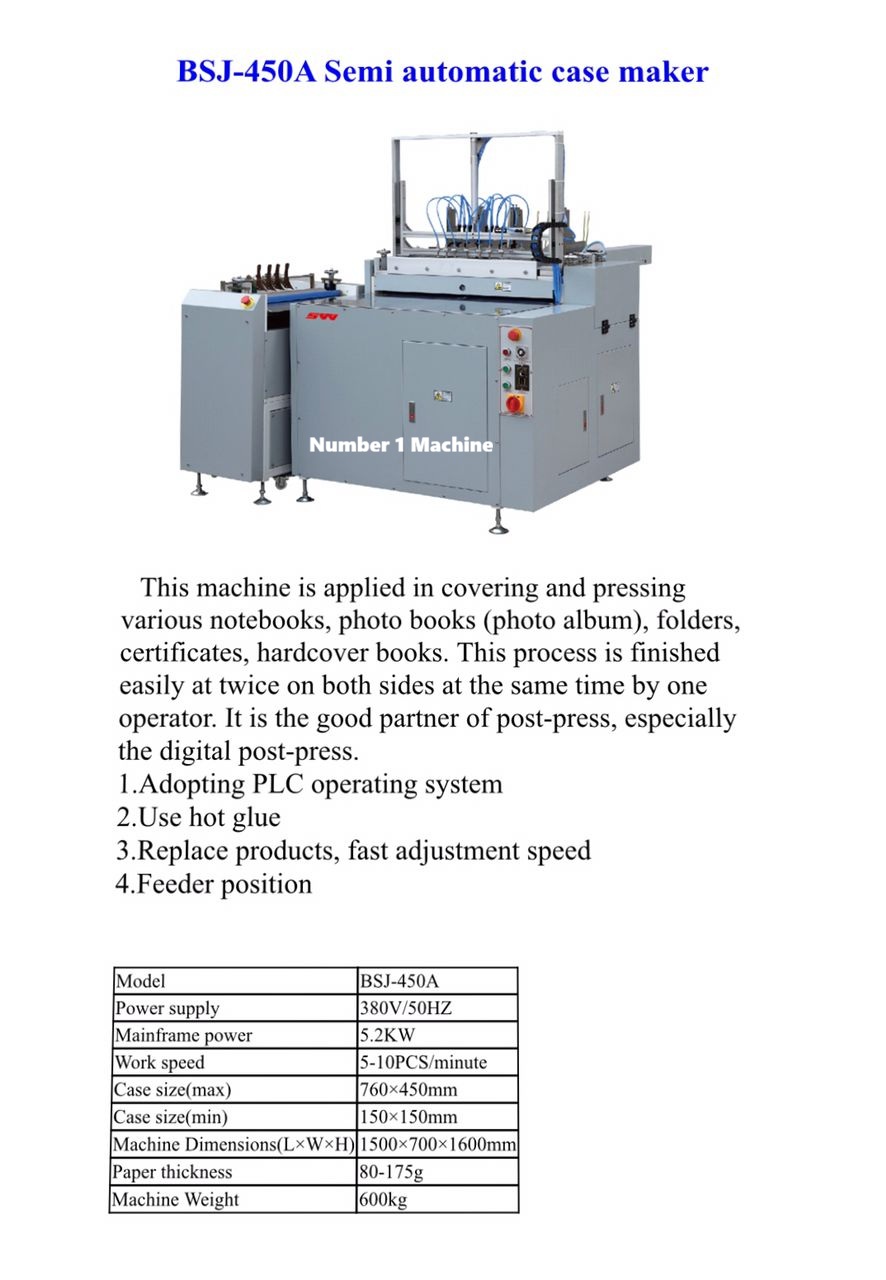 BSJ-450A Semi automatic case maker

Number 1 Machine

This machine is applied in covering and pressing various notebooks, photo books (photo album), folders, certificates, hardcover books. This process is finished easily at twice on both sides at the same time by one operator. It is the good partner of post-press, especially the digital post-press.
1.Adopting PLC operating system
2.Use hot glue
3.Replace products, fast adjustment speed
4.Feeder position

| Model | BSJ-450A |
|---|---|
| Power supply | 380V/50HZ |
| Mainframe power | 5.2KW |
| Work speed | 5-10PCS/minute |
| Case size(max) | 760×450mm |
| Case size(min) | 150×150mm |
| Machine Dimensions(L×W×H) | 1500×700×1600mm |
| Paper thickness | 80-175g |
| Machine Weight | 600kg |